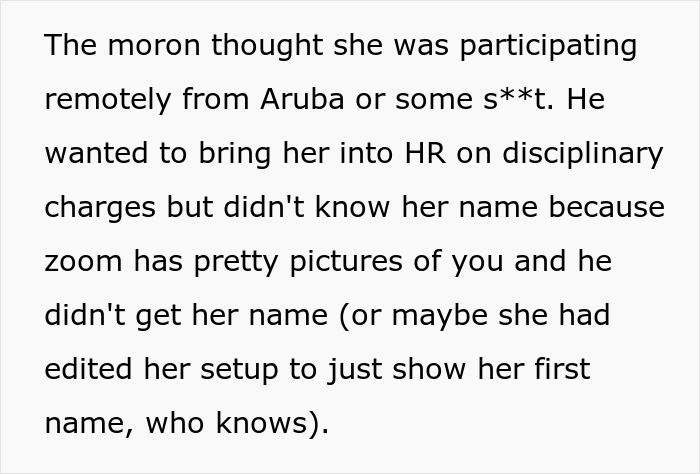 The moron thought she was participating remotely from Aruba or some s**t. He wanted to bring her into HR on disciplinary charges but didn't know her name because zoom has pretty pictures of you and he didn't get her name (or maybe she had edited her setup to just show her first name, who knows).